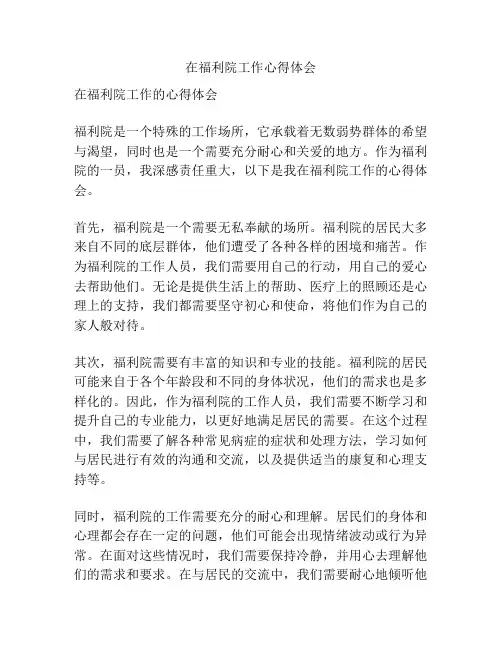 在福利院工作心得体会

在福利院工作的心得体会

福利院是一个特殊的工作场所，它承载着无数弱势群体的希望与渴望，同时也是一个需要充分耐心和关爱的地方。作为福利院的一员，我深感责任重大，以下是我在福利院工作的心得体会。

首先，福利院是一个需要无私奉献的场所。福利院的居民大多来自不同的底层群体，他们遭受了各种各样的困境和痛苦。作为福利院的工作人员，我们需要用自己的行动，用自己的爱心去帮助他们。无论是提供生活上的帮助、医疗上的照顾还是心理上的支持，我们都需要坚守初心和使命，将他们作为自己的家人般对待。

其次，福利院需要有丰富的知识和专业的技能。福利院的居民可能来自于各个年龄段和不同的身体状况，他们的需求也是多样化的。因此，作为福利院的工作人员，我们需要不断学习和提升自己的专业能力，以更好地满足居民的需要。在这个过程中，我们需要了解各种常见病症的症状和处理方法，学习如何与居民进行有效的沟通和交流，以及提供适当的康复和心理支持等。

同时，福利院的工作需要充分的耐心和理解。居民们的身体和心理都会存在一定的问题，他们可能会出现情绪波动或行为异常。在面对这些情况时，我们需要保持冷静，并用心去理解他们的需求和要求。在与居民的交流中，我们需要耐心地倾听他